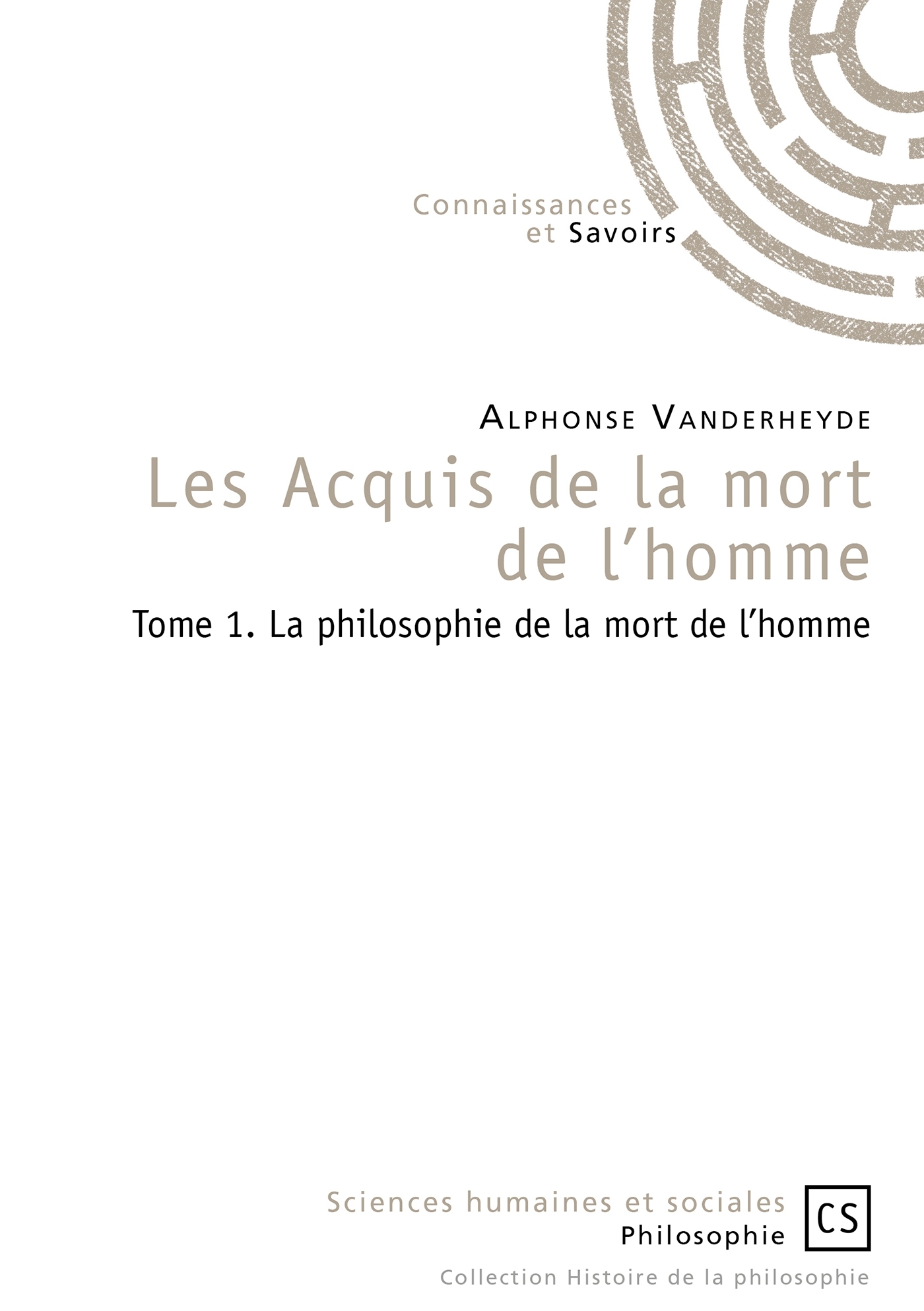 Connaissances
et Savoirs

Alphonse Vanderheyde

Les Acquis de la mort de l'homme

Tome 1. La philosophie de la mort de l'homme

Sciences humaines et sociales
Philosophie

CS

Collection Histoire de la philosophie